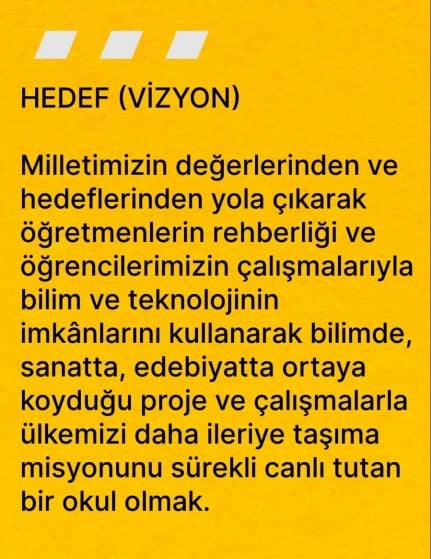 HEDEF (VİZYON)

Milletimizin değerlerinden ve hedeflerinden yola çıkarak öğretmenlerin rehberliği ve öğrencilerimizin çalışmalarıyla bilim ve teknolojinin imkânlarını kullanarak bilimde, sanatta, edebiyatta ortaya koyduğu proje ve çalışmalarla ülkemizi daha ileriye taşıma misyonunu sürekli canlı tutan bir okul olmak.